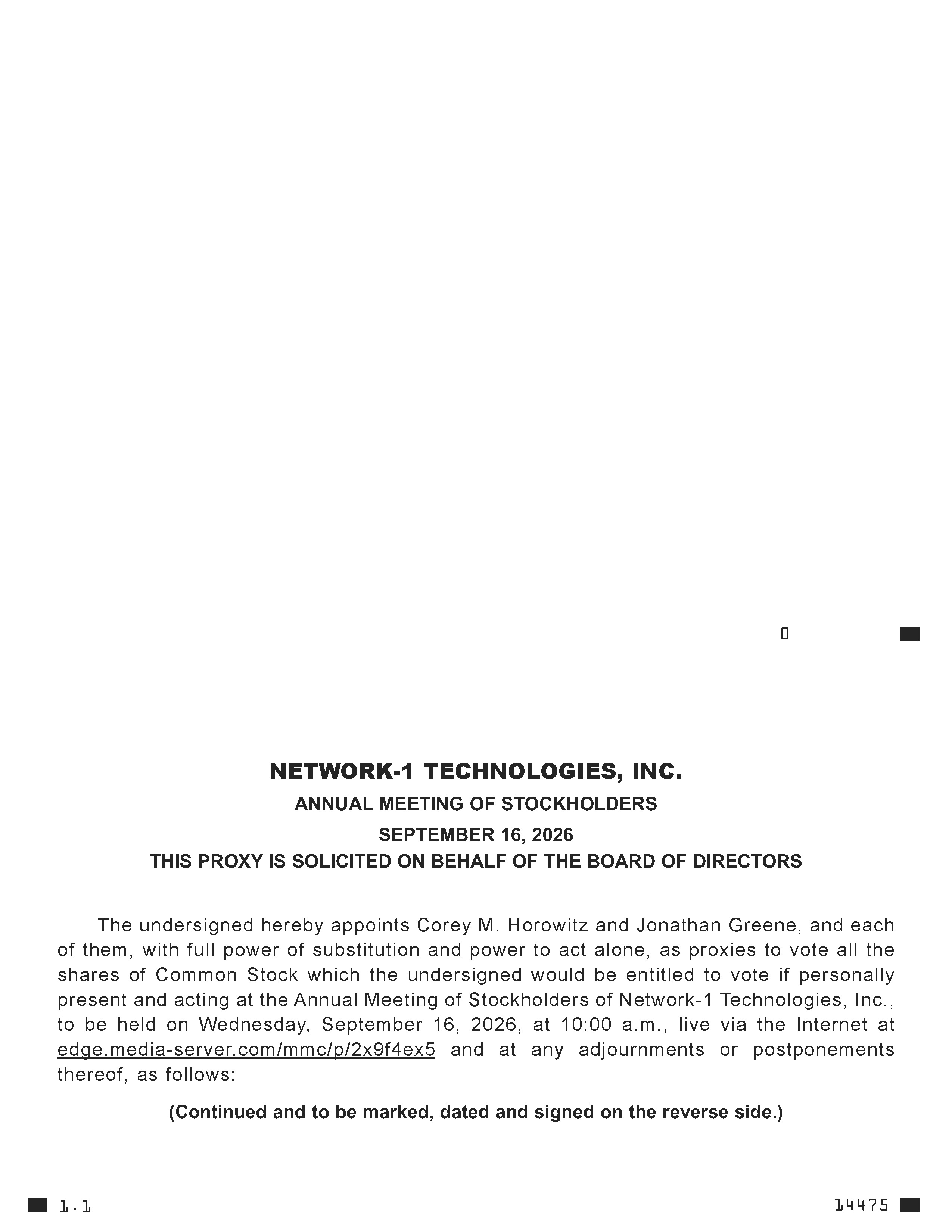 0

NETWORK-1 TECHNOLOGIES, INC.

ANNUAL MEETING OF STOCKHOLDERS

SEPTEMBER 16, 2026

THIS PROXY IS SOLICITED ON BEHALF OF THE BOARD OF DIRECTORS

The undersigned hereby appoints Corey M. Horowitz and Jonathan Greene, and each of them, with full power of substitution and power to act alone, as proxies to vote all the shares of Common Stock which the undersigned would be entitled to vote if personally present and acting at the Annual Meeting of Stockholders of Network-1 Technologies, Inc., to be held on Wednesday, September 16, 2026, at 10:00 a.m., live via the Internet at edge.media-server.com/mmc/p/2x9f4ex5 and at any adjournments or postponements thereof, as follows:

(Continued and to be marked, dated and signed on the reverse side.)

1.1

14475